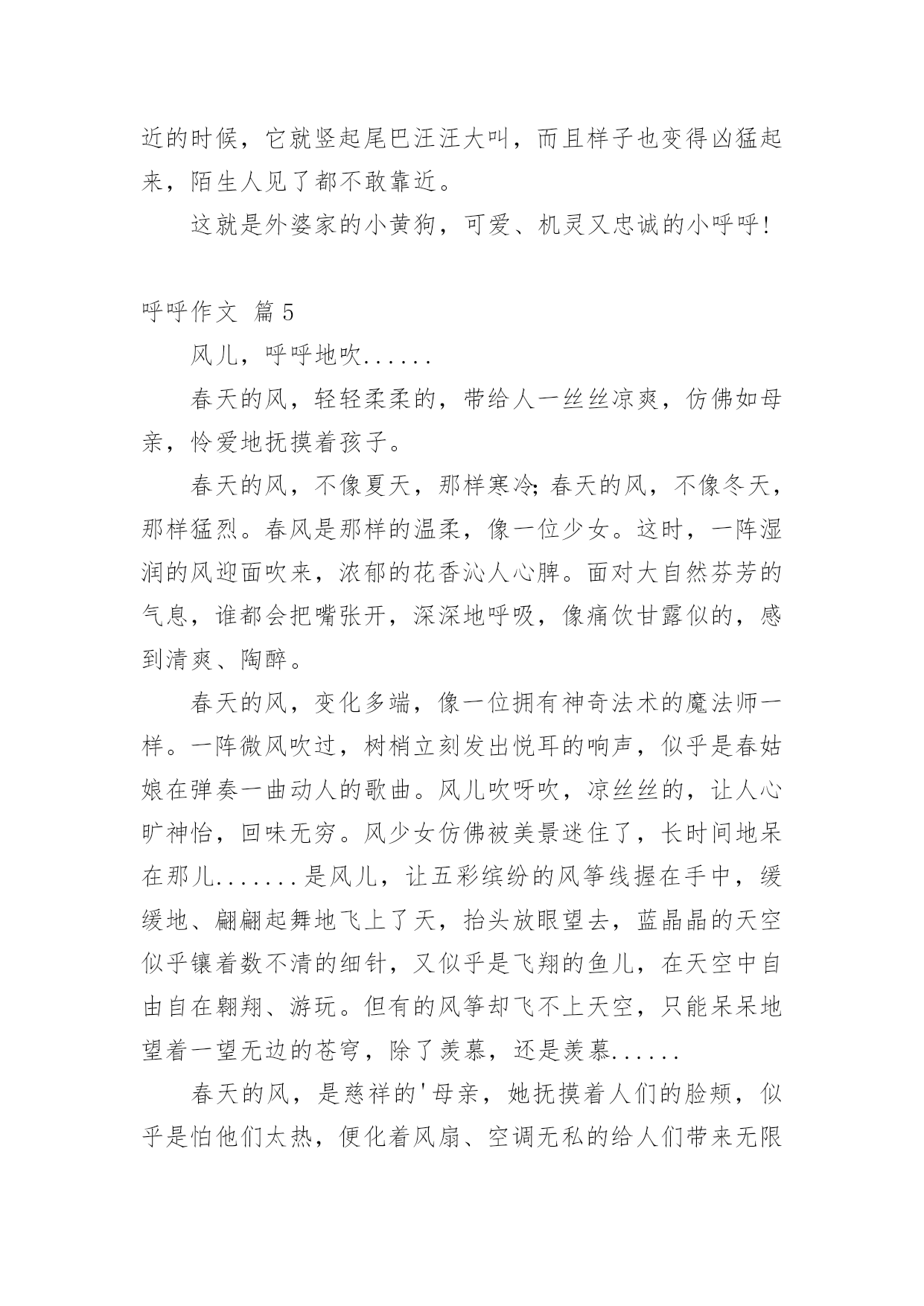 近的时候，它就竖起尾巴汪汪大叫，而且样子也变得凶猛起来，陌生人见了都不敢靠近。

这就是外婆家的小黄狗，可爱、机灵又忠诚的小呼呼！

呼呼作文 篇5

风儿，呼呼地吹......

春天的风，轻轻柔柔的，带给人一丝丝凉爽，仿佛如母亲，怜爱地抚摸着孩子。

春天的风，不像夏天，那样寒冷；春天的风，不像冬天，那样猛烈。春风是那样的温柔，像一位少女。这时，一阵湿润的风迎面吹来，浓郁的花香沁人心脾。面对大自然芬芳的气息，谁都会把嘴张开，深深地呼吸，像痛饮甘露似的，感到清爽、陶醉。

春天的风，变化多端，像一位拥有神奇法术的魔法师一样。一阵微风吹过，树梢立刻发出悦耳的响声，似乎是春姑娘在弹奏一曲动人的歌曲。风儿吹呀吹，凉丝丝的，让人心旷神怡，回味无穷。风少女仿佛被美景迷住了，长时间地呆在那儿.......是风儿，让五彩缤纷的风筝线握在手中，缓缓地、翩翩起舞地飞上了天，抬头放眼望去，蓝晶晶的天空似乎镶着数不清的细针，又似乎是飞翔的鱼儿，在天空中自由自在翱翔、游玩。但有的风筝却飞不上天空，只能呆呆地望着一望无边的苍穹，除了羡慕，还是羡慕......

春天的风，是慈祥的'母亲，她抚摸着人们的脸颊，似乎是怕他们太热，便化着风扇、空调无私的给人们带来无限